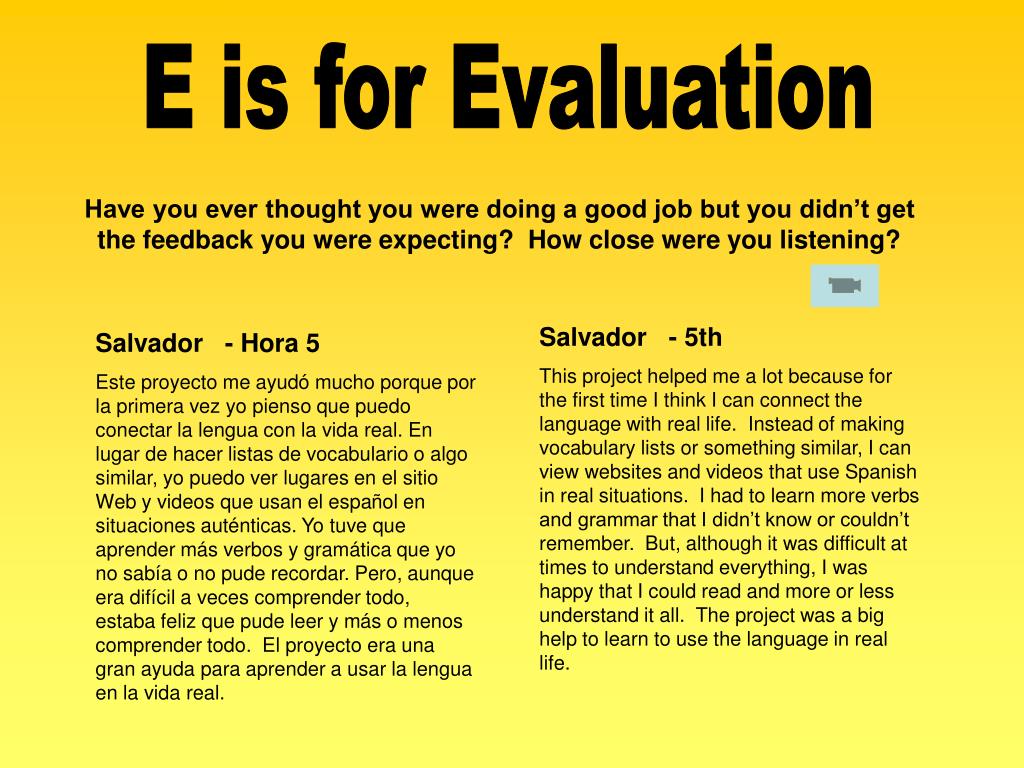 E is for Evaluation

Have you ever thought you were doing a good job but you didn't get the feedback you were expecting? How close were you listening?

Salvador - Hora 5

Este proyecto me ayudó mucho porque por la primera vez yo pienso que puedo conectar la lengua con la vida real. En lugar de hacer listas de vocabulario o algo similar, yo puedo ver lugares en el sitio Web y videos que usan el español en situaciones auténticas. Yo tuve que aprender más verbos y gramática que yo no sabía o no pude recordar. Pero, aunque era difícil a veces comprender todo, estaba feliz que pude leer y más o menos comprender todo. El proyecto era una gran ayuda para aprender a usar la lengua en la vida real.

Salvador - 5th

This project helped me a lot because for the first time I think I can connect the language with real life. Instead of making vocabulary lists or something similar, I can view websites and videos that use Spanish in real situations. I had to learn more verbs and grammar that I didn't know or couldn't remember. But, although it was difficult at times to understand everything, I was happy that I could read and more or less understand it all. The project was a big help to learn to use the language in real life.